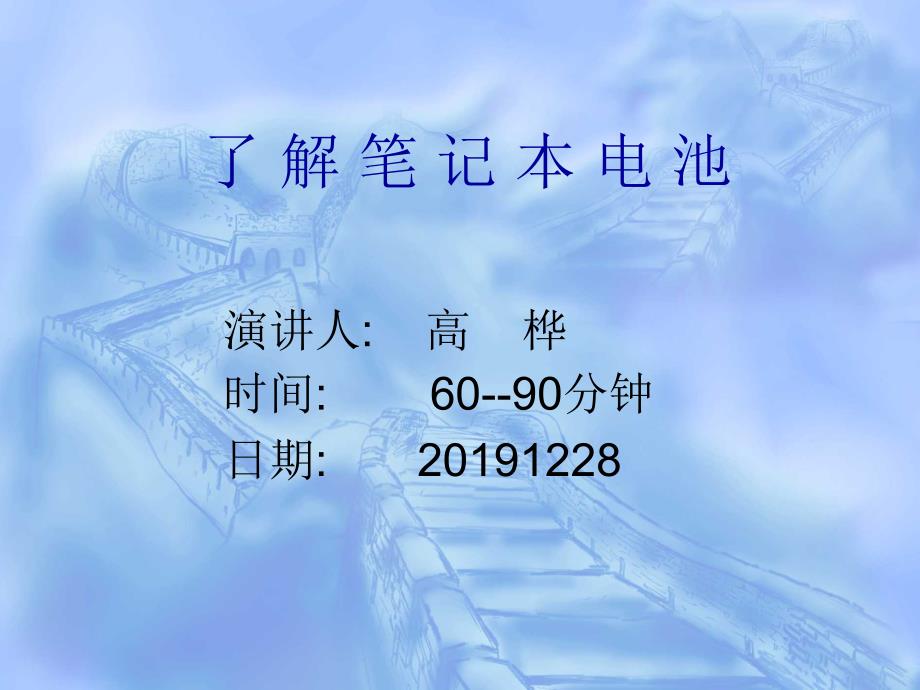 了 解 笔 记 本 电 池

演讲人:　高　桦
时间:　60--90分钟
日期:　20191228